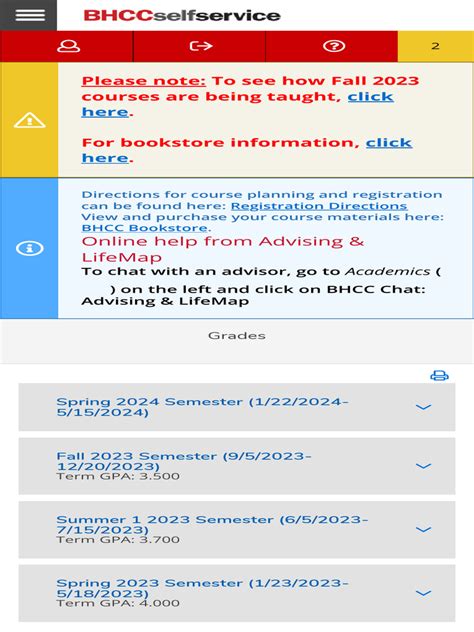 BHCCselfservice

2

Please note: To see how Fall 2023 courses are being taught, click here.

For bookstore information, click here.

Directions for course planning and registration can be found here: Registration Directions
View and purchase your course materials here: BHCC Bookstore.
Online help from Advising & LifeMap
To chat with an advisor, go to Academics ( ) on the left and click on BHCC Chat: Advising & LifeMap

Grades

Spring 2024 Semester (1/22/2024-5/15/2024)

Fall 2023 Semester (9/5/2023-12/20/2023)
Term GPA: 3.500

Summer 1 2023 Semester (6/5/2023-7/15/2023)
Term GPA: 3.700

Spring 2023 Semester (1/23/2023-5/18/2023)
Term GPA: 4.000